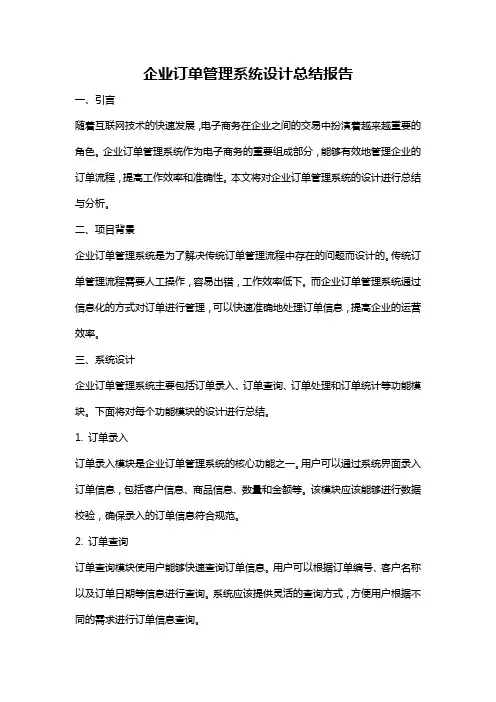 企业订单管理系统设计总结报告

一、引言

随着互联网技术的快速发展，电子商务在企业之间的交易中扮演着越来越重要的角色。企业订单管理系统作为电子商务的重要组成部分，能够有效地管理企业的订单流程，提高工作效率和准确性。本文将对企业订单管理系统的设计进行总结与分析。

二、项目背景

企业订单管理系统是为了解决传统订单管理流程中存在的问题而设计的。传统订单管理流程需要人工操作，容易出错，工作效率低下。而企业订单管理系统通过信息化的方式对订单进行管理，可以快速准确地处理订单信息，提高企业的运营效率。

三、系统设计

企业订单管理系统主要包括订单录入、订单查询、订单处理和订单统计等功能模块。下面将对每个功能模块的设计进行总结。

1. 订单录入

订单录入模块是企业订单管理系统的核心功能之一。用户可以通过系统界面录入订单信息，包括客户信息、商品信息、数量和金额等。该模块应该能够进行数据校验，确保录入的订单信息符合规范。

2. 订单查询

订单查询模块使用户能够快速查询订单信息。用户可以根据订单编号、客户名称以及订单日期等信息进行查询。系统应该提供灵活的查询方式，方便用户根据不同的需求进行订单信息查询。